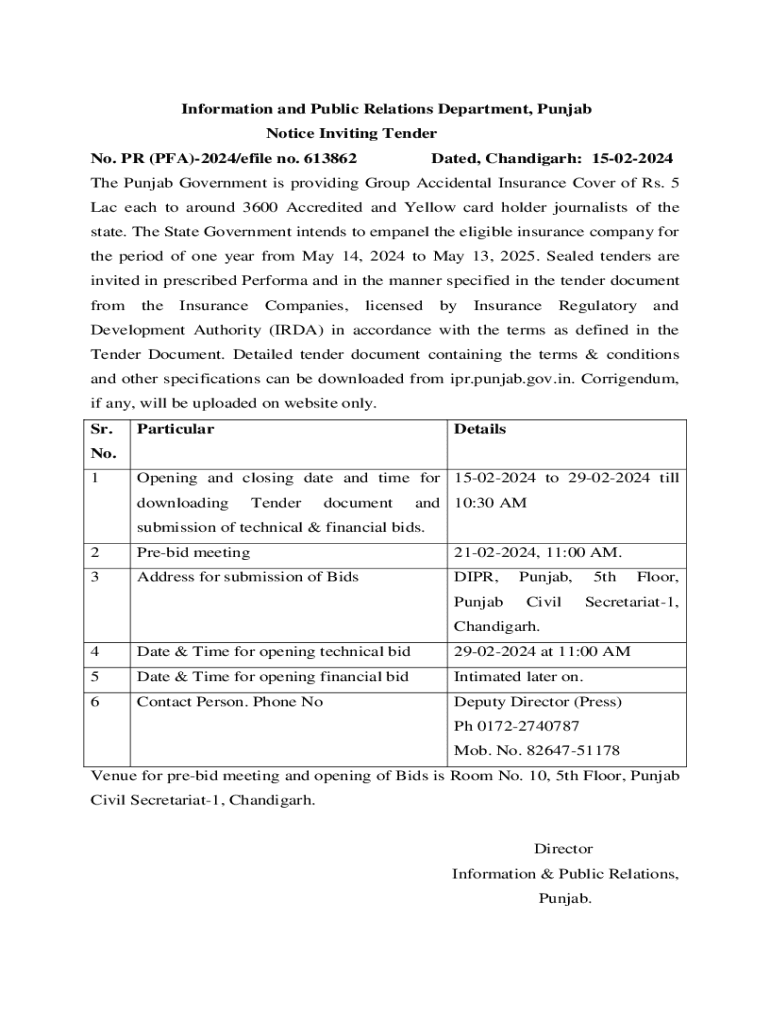 Information and Public Relations Department, Punjab
Notice Inviting Tender

No. PR (PFA)-2024/efile no. 613862 Dated, Chandigarh: 15-02-2024

The Punjab Government is providing Group Accidental Insurance Cover of Rs. 5 Lac each to around 3600 Accredited and Yellow card holder journalists of the state. The State Government intends to empanel the eligible insurance company for the period of one year from May 14, 2024 to May 13, 2025. Sealed tenders are invited in prescribed Performa and in the manner specified in the tender document from the Insurance Companies, licensed by Insurance Regulatory and Development Authority (IRDA) in accordance with the terms as defined in the Tender Document. Detailed tender document containing the terms & conditions and other specifications can be downloaded from ipr.punjab.gov.in. Corrigendum, if any, will be uploaded on website only.

| Sr. No. | Particular | Details |
|---|---|---|
| 1 | Opening and closing date and time for downloading Tender document and submission of technical & financial bids. | 15-02-2024 to 29-02-2024 till 10:30 AM |
| 2 | Pre-bid meeting | 21-02-2024, 11:00 AM. |
| 3 | Address for submission of Bids | DIPR, Punjab, 5th Floor, Punjab Civil Secretariat-1, Chandigarh. |
| 4 | Date & Time for opening technical bid | 29-02-2024 at 11:00 AM |
| 5 | Date & Time for opening financial bid | Intimated later on. |
| 6 | Contact Person. Phone No | Deputy Director (Press) Ph 0172-2740787 Mob. No. 82647-51178 |

Venue for pre-bid meeting and opening of Bids is Room No. 10, 5th Floor, Punjab Civil Secretariat-1, Chandigarh.

Director
Information & Public Relations,
Punjab.